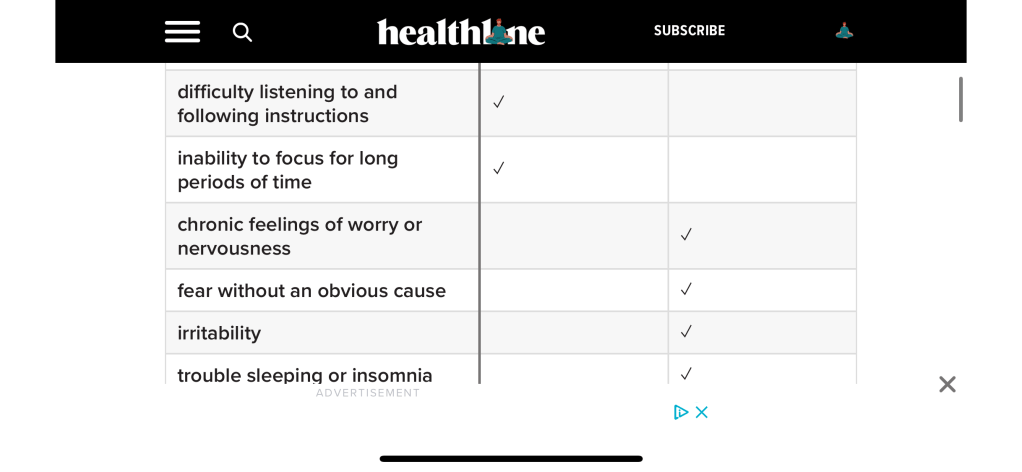 healthline SUBSCRIBE

| | | |
|---|---|---|
| difficulty listening to and following instructions | ✓ | |
| inability to focus for long periods of time | ✓ | |
| chronic feelings of worry or nervousness | | ✓ |
| fear without an obvious cause | | ✓ |
| irritability | | ✓ |
| trouble sleeping or insomnia | | ✓ |

ADVERTISEMENT